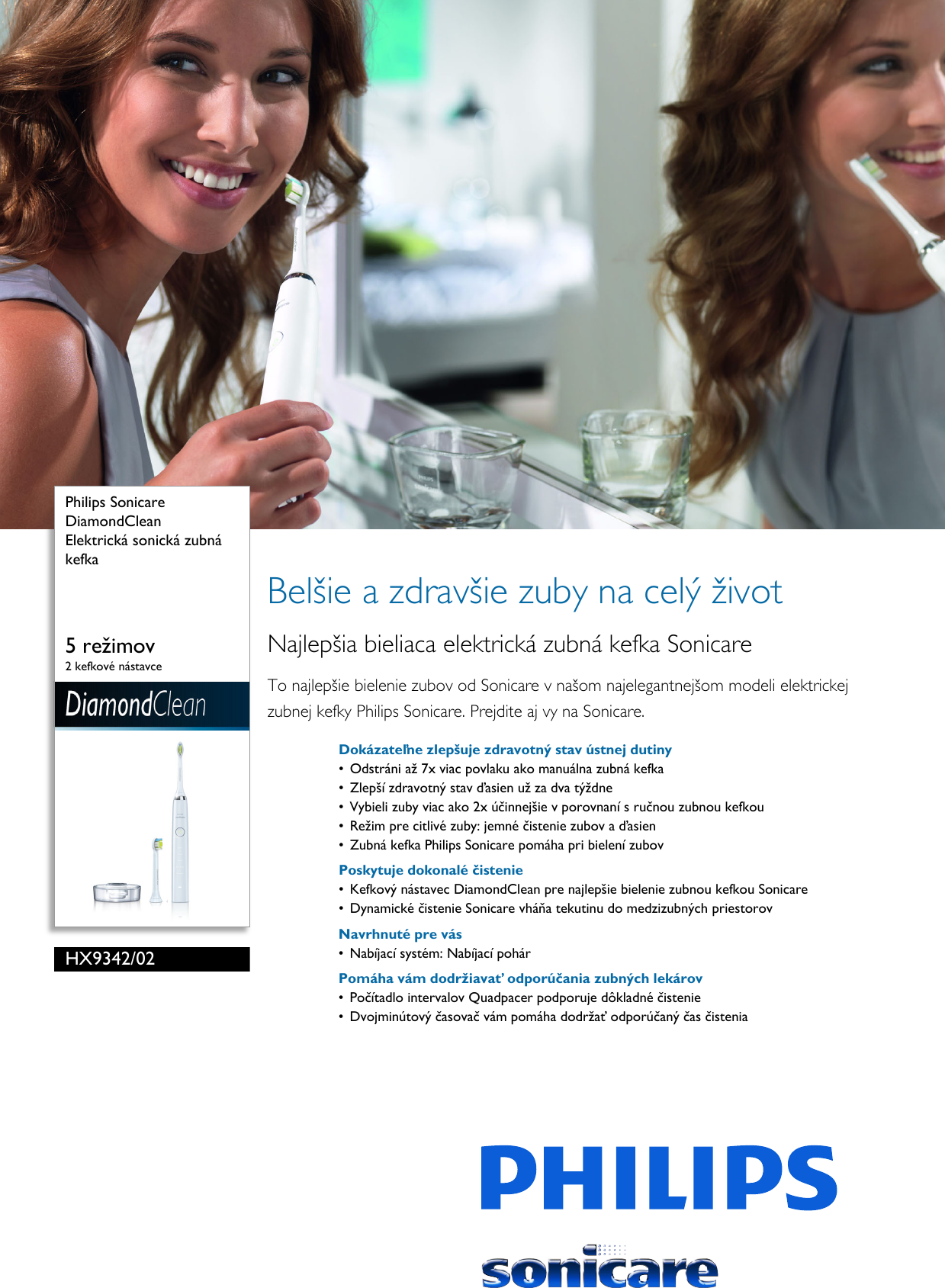 Philips Sonicare DiamondClean Elektrická sonická zubná kefka

5 režimov
2 kefkové nástavce

DiamondClean

HX9342/02

Belšie a zdravšie zuby na celý život

Najlepšia bieliaca elektrická zubná kefka Sonicare

To najlepšie bielenie zubov od Sonicare v našom najelegantnejšom modeli elektrickej zubnej kefky Philips Sonicare. Prejdite aj vy na Sonicare.

Dokázateľne zlepšuje zdravotný stav ústnej dutiny
• Odstráni až 7x viac povlaku ako manuálna zubná kefka
• Zlepší zdravotný stav ďasien už za dva týždne
• Vybieli zuby viac ako 2x účinnejšie v porovnaní s ručnou zubnou kefkou
• Režim pre citlivé zuby: jemné čistenie zubov a ďasien
• Zubná kefka Philips Sonicare pomáha pri bielení zubov

Poskytuje dokonalé čistenie
• Kefkový nástavec DiamondClean pre najlepšie bielenie zubnou kefkou Sonicare
• Dynamické čistenie Sonicare vháňa tekutinu do medzizubných priestorov

Navrhnuté pre vás
• Nabíjací systém: Nabíjací pohár

Pomáha vám dodržiavať odporúčania zubných lekárov
• Počítadlo intervalov Quadpacer podporuje dôkladné čistenie
• Dvojminútový časovač vám pomáha dodržať odporúčaný čas čistenia

PHILIPS
sonicare